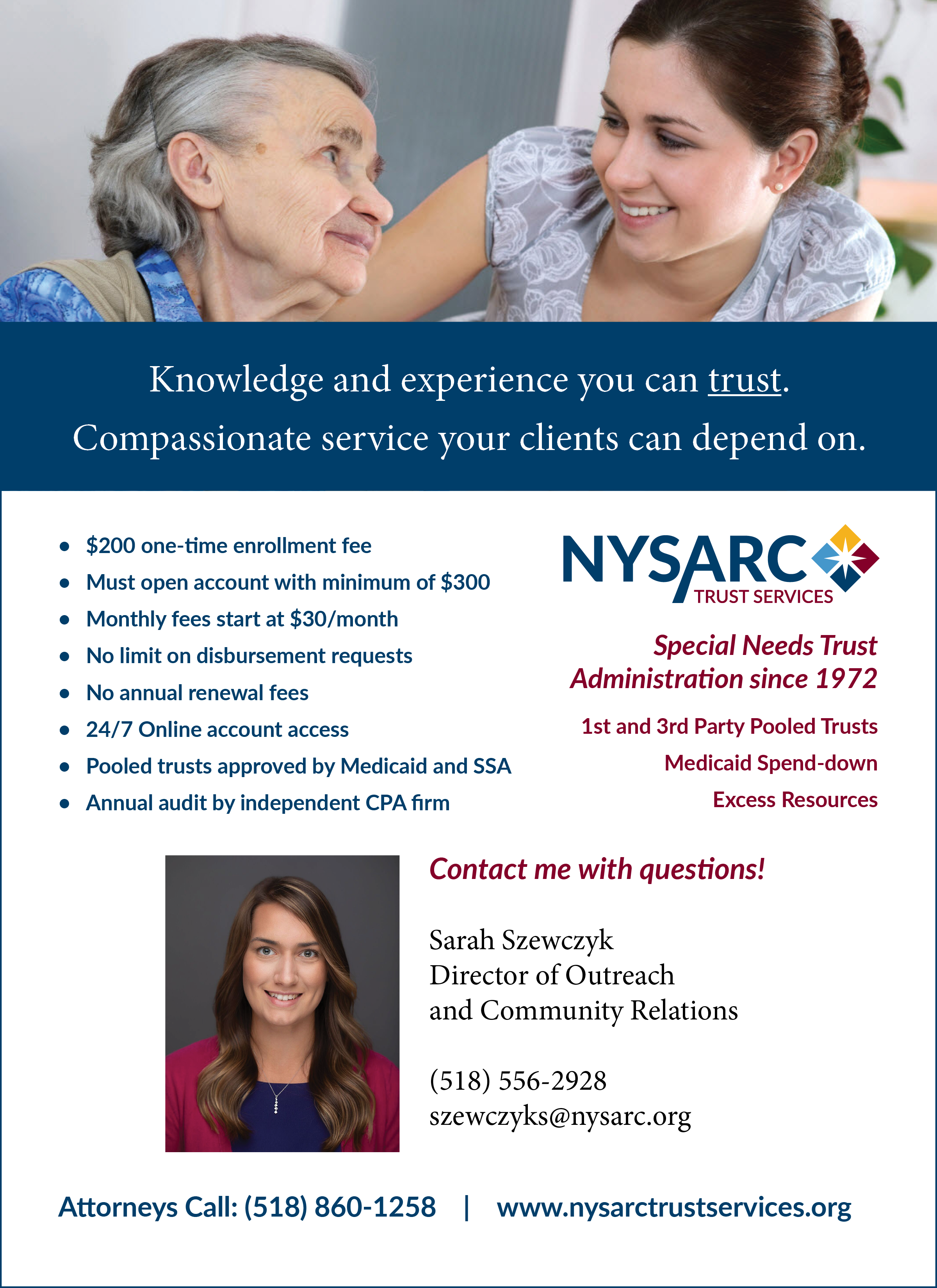 Knowledge and experience you can trust.

Compassionate service your clients can depend on.

• $200 one-time enrollment fee
• Must open account with minimum of $300
• Monthly fees start at $30/month
• No limit on disbursement requests
• No annual renewal fees
• 24/7 Online account access
• Pooled trusts approved by Medicaid and SSA
• Annual audit by independent CPA firm

NYSARC
TRUST SERVICES

Special Needs Trust Administration since 1972

1st and 3rd Party Pooled Trusts
Medicaid Spend-down
Excess Resources

Contact me with questions!

Sarah Szewczyk
Director of Outreach
and Community Relations

(518) 556-2928
szewczyks@nysarc.org

Attorneys Call: (518) 860-1258 | www.nysarctrustservices.org